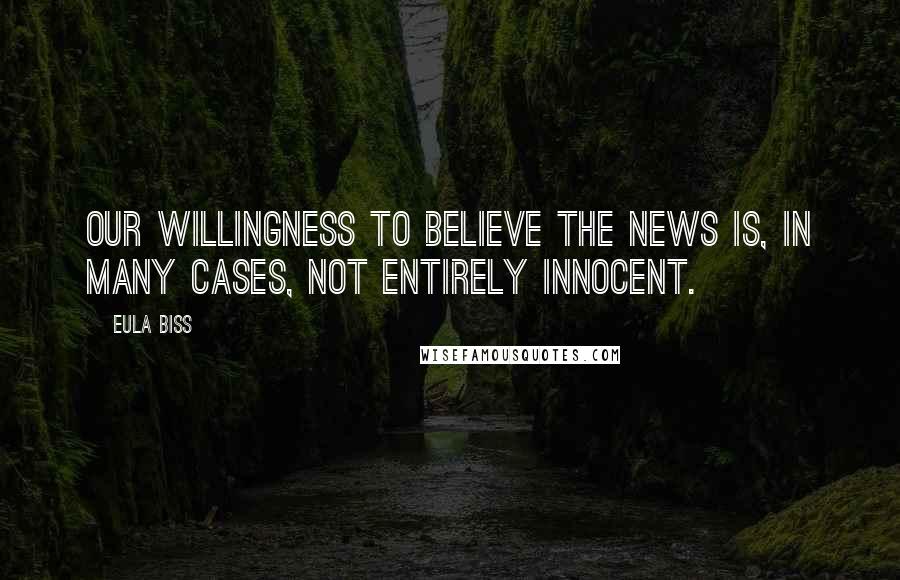 OUR WILLINGNESS TO BELIEVE THE NEWS IS, IN MANY CASES, NOT ENTIRELY INNOCENT.

EULA BISS

WISEFAMOUSQUOTES.COM